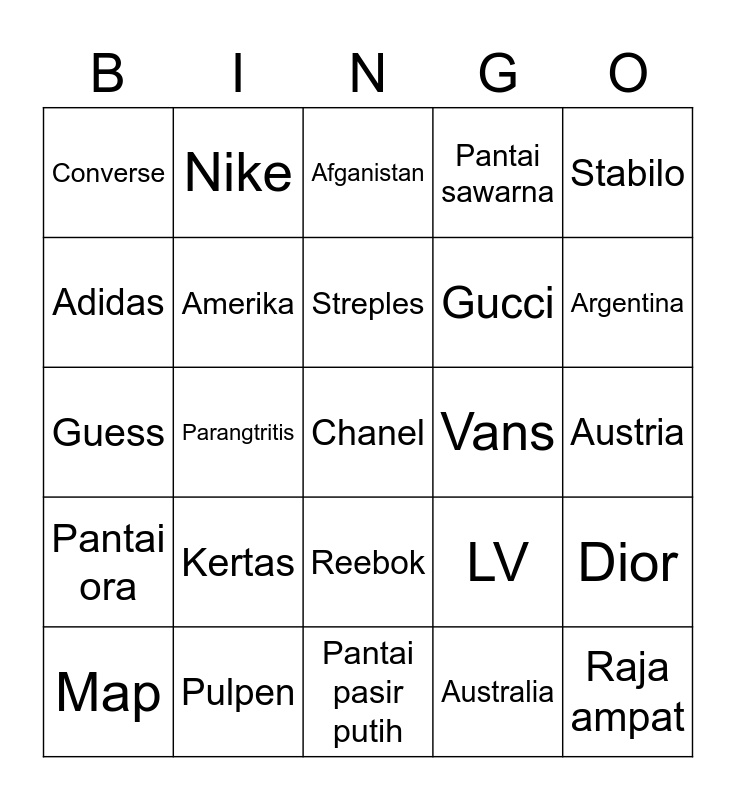 | B | I | N | G | O |
|---|---|---|---|---|
| Converse | Nike | Afganistan | Pantai sawarna | Stabilo |
| Adidas | Amerika | Streples | Gucci | Argentina |
| Guess | Parangtritis | Chanel | Vans | Austria |
| Pantai ora | Kertas | Reebok | LV | Dior |
| Map | Pulpen | Pantai pasir putih | Australia | Raja ampat |